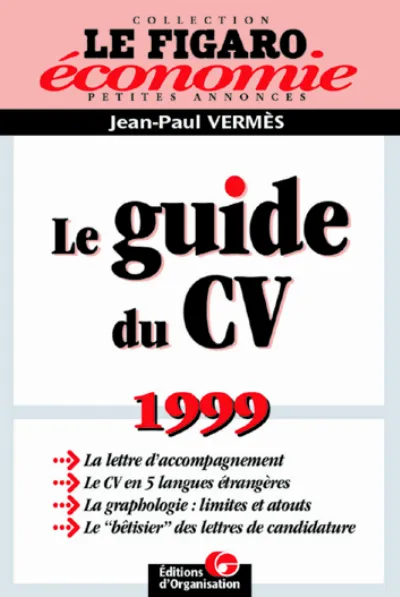 COLLECTION
LE FIGARO
économie
PETITES ANNONCES

Jean-Paul VERMÈS

Le guide du CV

1999

La lettre d'accompagnement
Le CV en 5 langues étrangères
La graphologie : limites et atouts
Le "bêtisier" des lettres de candidature

Éditions d'Organisation